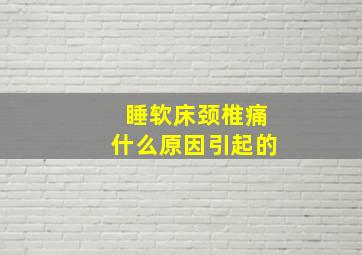 睡软床颈椎痛
什么原因引起的